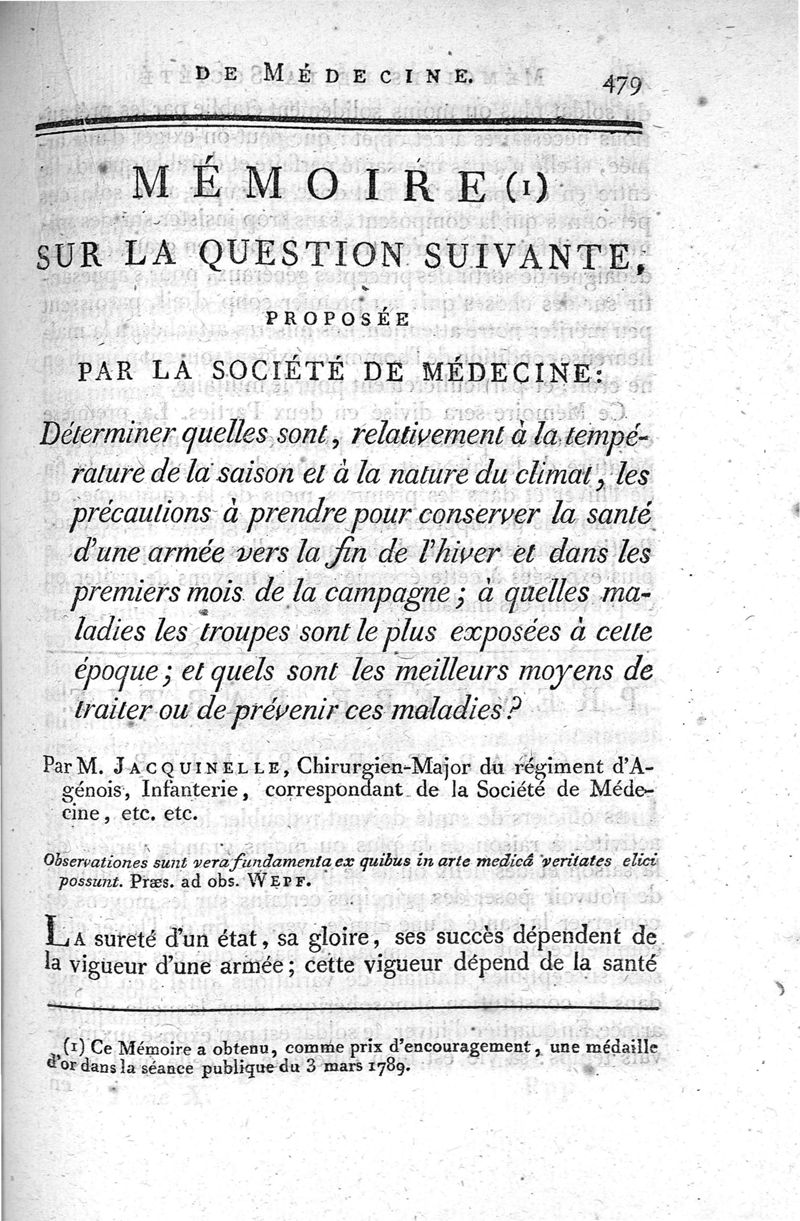 DE MÉDECINE. 479

MÉMOIRE (1)
SUR LA QUESTION SUIVANTE,
PROPOSÉE
PAR LA SOCIÉTÉ DE MÉDECINE:

Déterminer quelles sont, relativement à la température de la saison et à la nature du climat, les précautions à prendre pour conserver la santé d'une armée vers la fin de l'hiver et dans les premiers mois de la campagne; à quelles maladies les troupes sont le plus exposées à cette époque; et quels sont les meilleurs moyens de traiter ou de prévenir ces maladies?

Par M. JACQUINELLE, Chirurgien-Major du régiment d'Agénois, Infanterie, correspondant de la Société de Médecine, etc. etc.

Observationes sunt vera fundamenta ex quibus in arte medicâ veritates elici possunt. Præs. ad obs. WEPF.

LA sureté d'un état, sa gloire, ses succès dépendent de la vigueur d'une armée; cette vigueur dépend de la santé

(1) Ce Mémoire a obtenu, comme prix d'encouragement, une médaille d'or dans la séance publique du 3 mars 1789.